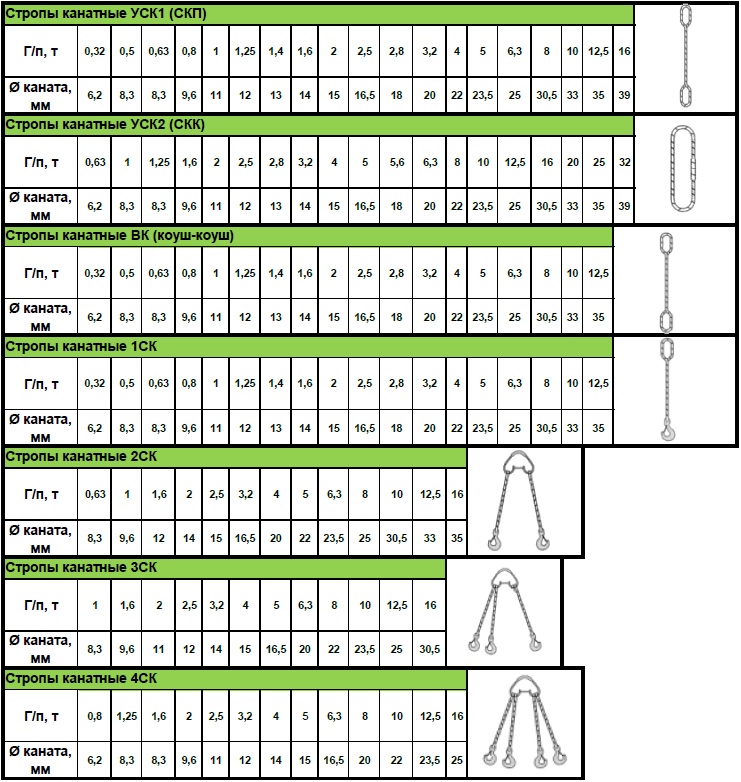 Стропы канатные УСК1 (СКП)

| Г/п, т | 0,32 | 0,5 | 0,63 | 0,8 | 1 | 1,25 | 1,4 | 1,6 | 2 | 2,5 | 2,8 | 3,2 | 4 | 5 | 6,3 | 8 | 10 | 12,5 | 16 |
|---|---|---|---|---|---|---|---|---|---|---|---|---|---|---|---|---|---|---|---|
| Ø каната, мм | 6,2 | 8,3 | 8,3 | 9,6 | 11 | 12 | 13 | 14 | 15 | 16,5 | 18 | 20 | 22 | 23,5 | 25 | 30,5 | 33 | 35 | 39 |

Стропы канатные УСК2 (СКК)

| Г/п, т | 0,63 | 1 | 1,25 | 1,6 | 2 | 2,5 | 2,8 | 3,2 | 4 | 5 | 5,6 | 6,3 | 8 | 10 | 12,5 | 16 | 20 | 25 | 32 |
|---|---|---|---|---|---|---|---|---|---|---|---|---|---|---|---|---|---|---|---|
| Ø каната, мм | 6,2 | 8,3 | 8,3 | 9,6 | 11 | 12 | 13 | 14 | 15 | 16,5 | 18 | 20 | 22 | 23,5 | 25 | 30,5 | 33 | 35 | 39 |

Стропы канатные ВК (коуш-коуш)

| Г/п, т | 0,32 | 0,5 | 0,63 | 0,8 | 1 | 1,25 | 1,4 | 1,6 | 2 | 2,5 | 2,8 | 3,2 | 4 | 5 | 6,3 | 8 | 10 | 12,5 |
|---|---|---|---|---|---|---|---|---|---|---|---|---|---|---|---|---|---|---|
| Ø каната, мм | 6,2 | 8,3 | 8,3 | 9,6 | 11 | 12 | 13 | 14 | 15 | 16,5 | 18 | 20 | 22 | 23,5 | 25 | 30,5 | 33 | 35 |

Стропы канатные 1СК

| Г/п, т | 0,32 | 0,5 | 0,63 | 0,8 | 1 | 1,25 | 1,4 | 1,6 | 2 | 2,5 | 2,8 | 3,2 | 4 | 5 | 6,3 | 8 | 10 | 12,5 |
|---|---|---|---|---|---|---|---|---|---|---|---|---|---|---|---|---|---|---|
| Ø каната, мм | 6,2 | 8,3 | 8,3 | 9,6 | 11 | 12 | 13 | 14 | 15 | 16,5 | 18 | 20 | 22 | 23,5 | 25 | 30,5 | 33 | 35 |

Стропы канатные 2СК

| Г/п, т | 0,63 | 1 | 1,6 | 2 | 2,5 | 3,2 | 4 | 5 | 6,3 | 8 | 10 | 12,5 | 16 |
|---|---|---|---|---|---|---|---|---|---|---|---|---|---|
| Ø каната, мм | 8,3 | 9,6 | 12 | 14 | 15 | 16,5 | 20 | 22 | 23,5 | 25 | 30,5 | 33 | 35 |

Стропы канатные 3СК

| Г/п, т | 1 | 1,6 | 2 | 2,5 | 3,2 | 4 | 5 | 6,3 | 8 | 10 | 12,5 | 16 |
|---|---|---|---|---|---|---|---|---|---|---|---|---|
| Ø каната, мм | 8,3 | 9,6 | 11 | 12 | 14 | 15 | 16,5 | 20 | 22 | 23,5 | 25 | 30,5 |

Стропы канатные 4СК

| Г/п, т | 0,8 | 1,25 | 1,6 | 2 | 2,5 | 3,2 | 4 | 5 | 6,3 | 8 | 10 | 12,5 | 16 |
|---|---|---|---|---|---|---|---|---|---|---|---|---|---|
| Ø каната, мм | 6,2 | 8,3 | 8,3 | 9,6 | 11 | 12 | 14 | 15 | 16,5 | 20 | 22 | 23,5 | 25 |